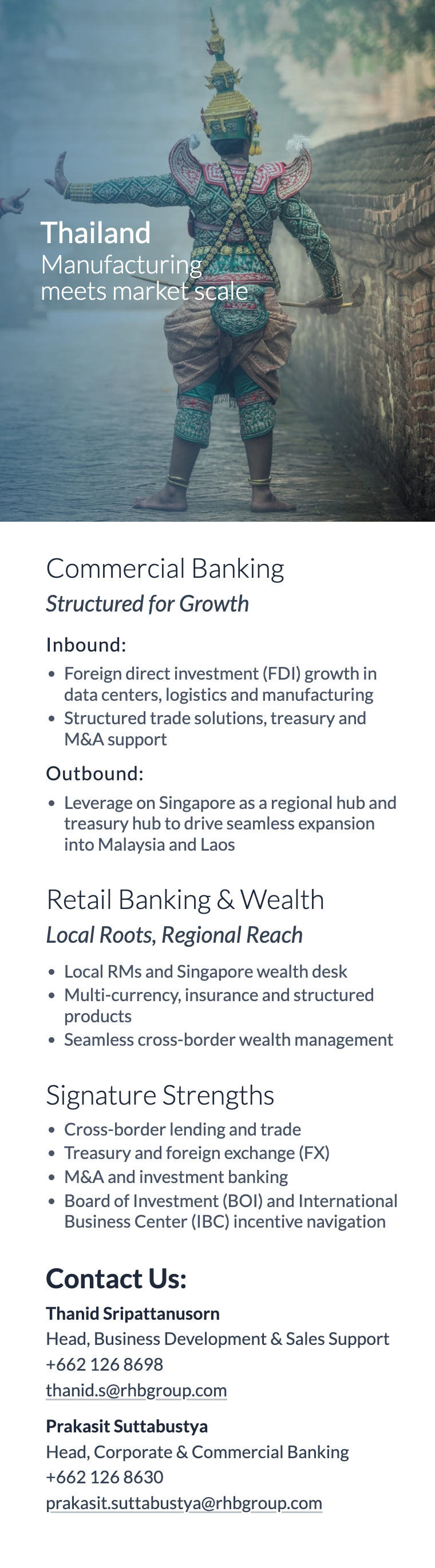 Thailand
Manufacturing meets market scale

Commercial Banking
Structured for Growth

Inbound:
• Foreign direct investment (FDI) growth in data centers, logistics and manufacturing
• Structured trade solutions, treasury and M&A support

Outbound:
• Leverage on Singapore as a regional hub and treasury hub to drive seamless expansion into Malaysia and Laos

Retail Banking & Wealth
Local Roots, Regional Reach
• Local RMs and Singapore wealth desk
• Multi-currency, insurance and structured products
• Seamless cross-border wealth management

Signature Strengths
• Cross-border lending and trade
• Treasury and foreign exchange (FX)
• M&A and investment banking
• Board of Investment (BOI) and International Business Center (IBC) incentive navigation

Contact Us:
Thanid Sripattanusorn
Head, Business Development & Sales Support
+662 126 8698
thanid.s@rhbgroup.com

Prakasit Suttabustya
Head, Corporate & Commercial Banking
+662 126 8630
prakasit.suttabustya@rhbgroup.com